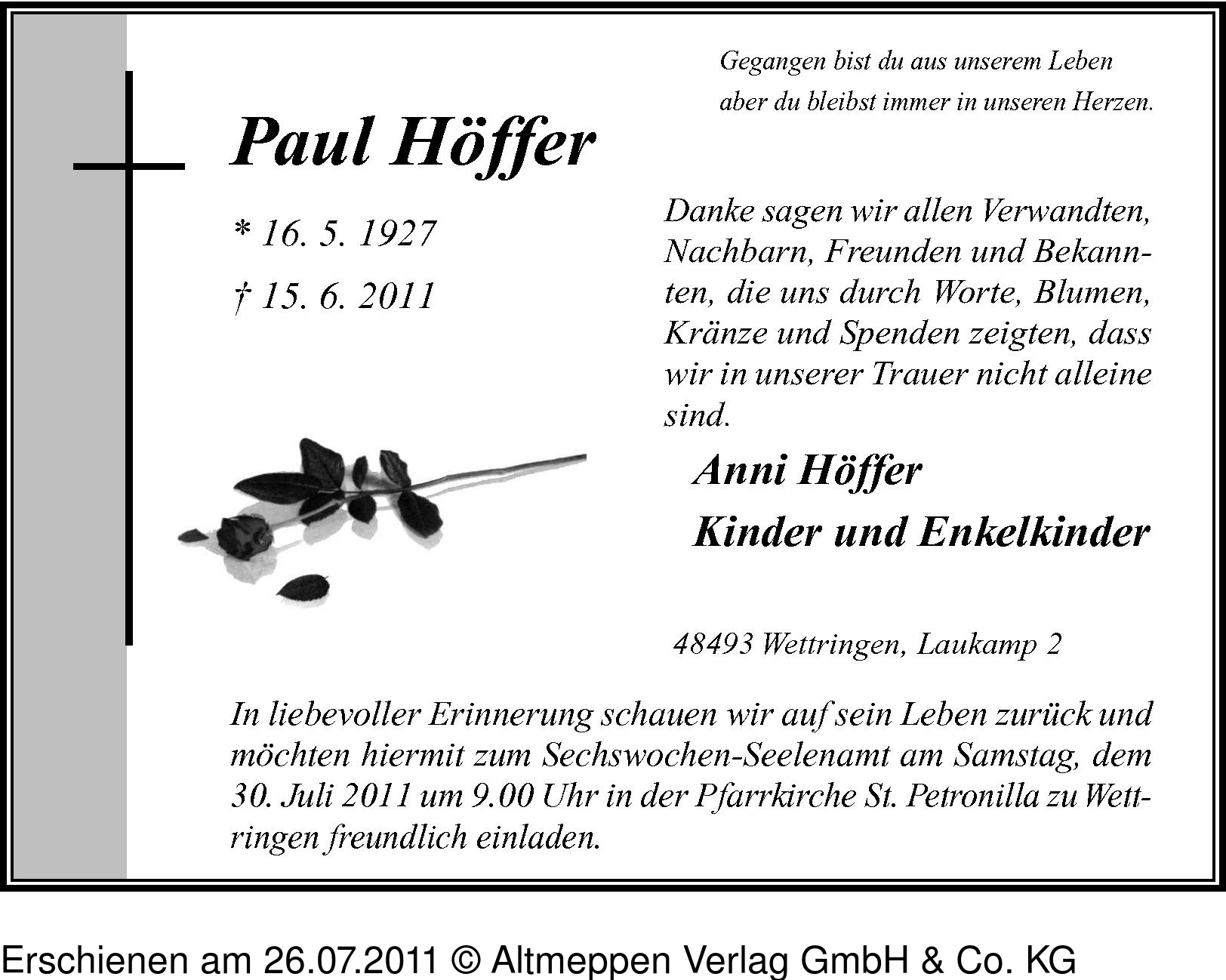 Gegangen bist du aus unserem Leben
aber du bleibst immer in unseren Herzen.

Paul Höffer

* 16. 5. 1927

† 15. 6. 2011

Danke sagen wir allen Verwandten, Nachbarn, Freunden und Bekannten, die uns durch Worte, Blumen, Kränze und Spenden zeigten, dass wir in unserer Trauer nicht alleine sind.

Anni Höffer
Kinder und Enkelkinder

48493 Wettringen, Laukamp 2

In liebevoller Erinnerung schauen wir auf sein Leben zurück und möchten hiermit zum Sechswochen-Seelenamt am Samstag, dem 30. Juli 2011 um 9.00 Uhr in der Pfarrkirche St. Petronilla zu Wettringen freundlich einladen.

Erschienen am 26.07.2011 © Altmeppen Verlag GmbH & Co. KG